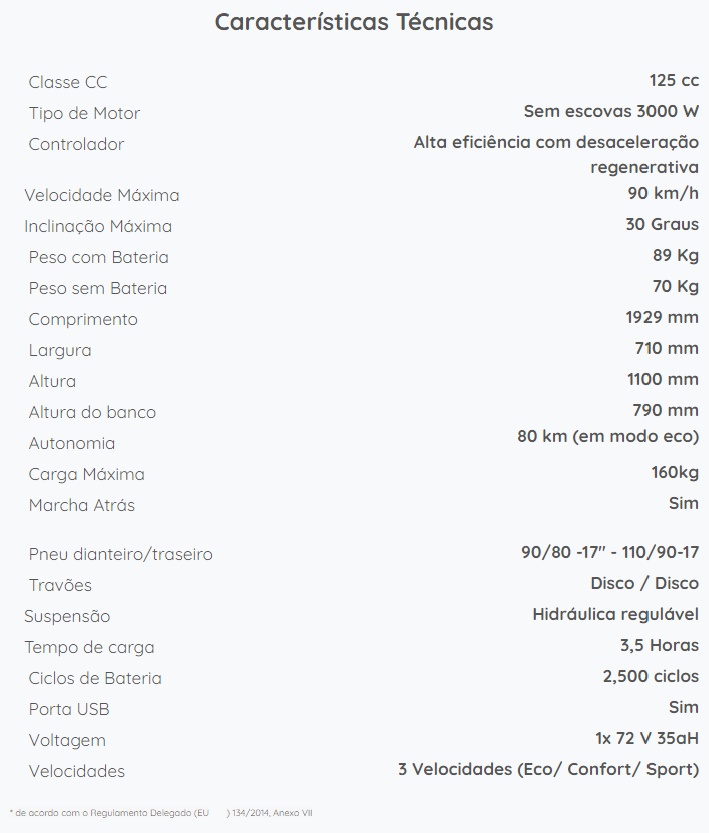 Características Técnicas

| | |
|---|---|
| Classe CC | 125 cc |
| Tipo de Motor | Sem escovas 3000 W |
| Controlador | Alta eficiência com desaceleração regenerativa |
| Velocidade Máxima | 90 km/h |
| Inclinação Máxima | 30 Graus |
| Peso com Bateria | 89 Kg |
| Peso sem Bateria | 70 Kg |
| Comprimento | 1929 mm |
| Largura | 710 mm |
| Altura | 1100 mm |
| Altura do banco | 790 mm |
| Autonomia | 80 km (em modo eco) |
| Carga Máxima | 160kg |
| Marcha Atrás | Sim |
| Pneu dianteiro/traseiro | 90/80 -17" - 110/90-17 |
| Travões | Disco / Disco |
| Suspensão | Hidráulica regulável |
| Tempo de carga | 3,5 Horas |
| Ciclos de Bateria | 2,500 ciclos |
| Porta USB | Sim |
| Voltagem | 1x 72 V 35aH |
| Velocidades | 3 Velocidades (Eco/ Confort/ Sport) |

* de acordo com o Regulamento Delegado (EU ) 134/2014, Anexo VII